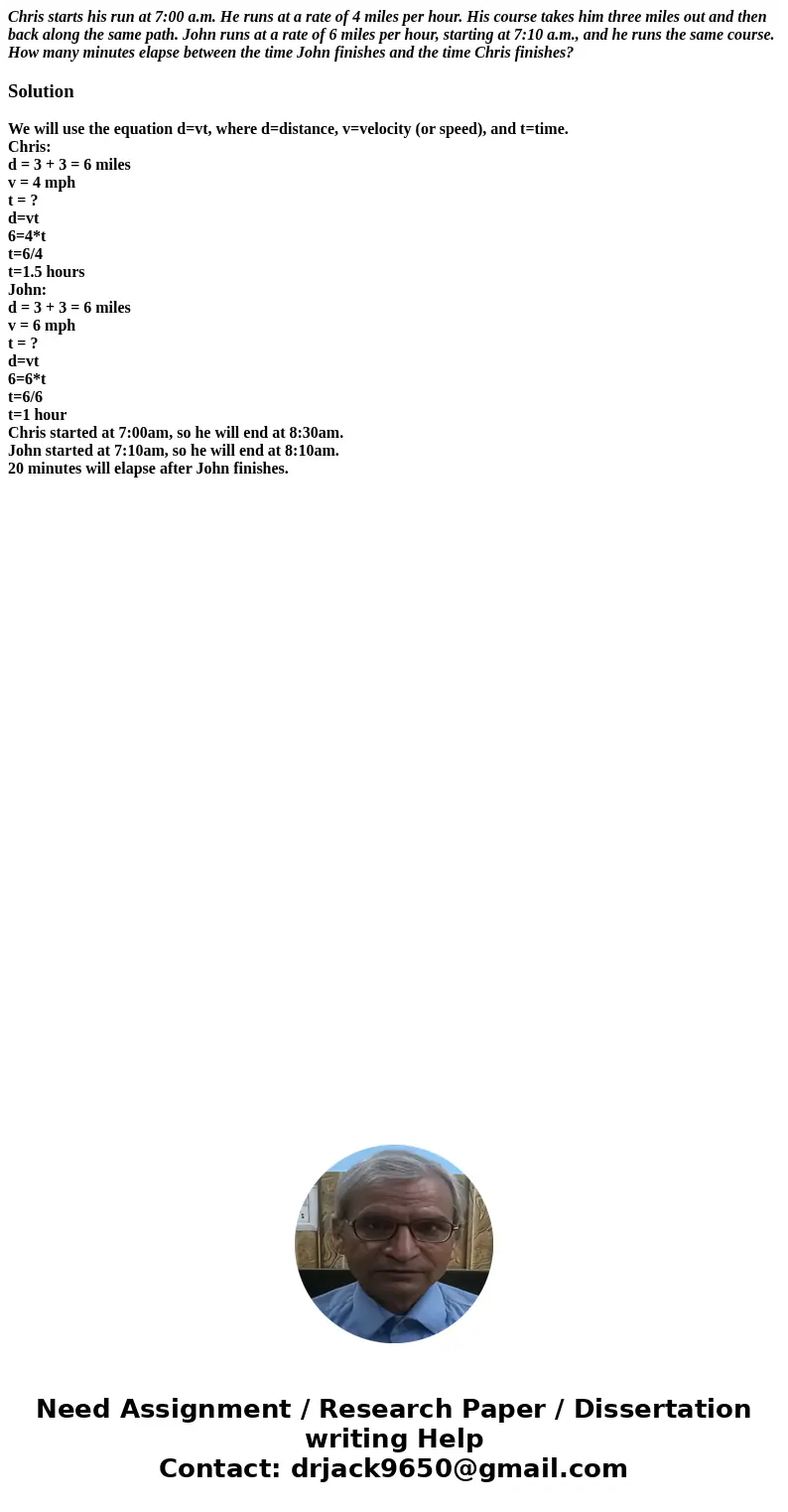 Chris starts his run at 7:00 a.m. He runs at a rate of 4 miles per hour. His course takes him three miles out and then back along the same path. John runs at a rate of 6 miles per hour, starting at 7:10 a.m., and he runs the same course. How many minutes elapse between the time John finishes and the time Chris finishes?

Solution

We will use the equation d=vt, where d=distance, v=velocity (or speed), and t=time.
Chris:
d = 3 + 3 = 6 miles
v = 4 mph
t = ?
d=vt
6=4*t
t=6/4
t=1.5 hours
John:
d = 3 + 3 = 6 miles
v = 6 mph
t = ?
d=vt
6=6*t
t=6/6
t=1 hour
Chris started at 7:00am, so he will end at 8:30am.
John started at 7:10am, so he will end at 8:10am.
20 minutes will elapse after John finishes.

Need Assignment / Research Paper / Dissertation writing Help
Contact: drjack9650@gmail.com